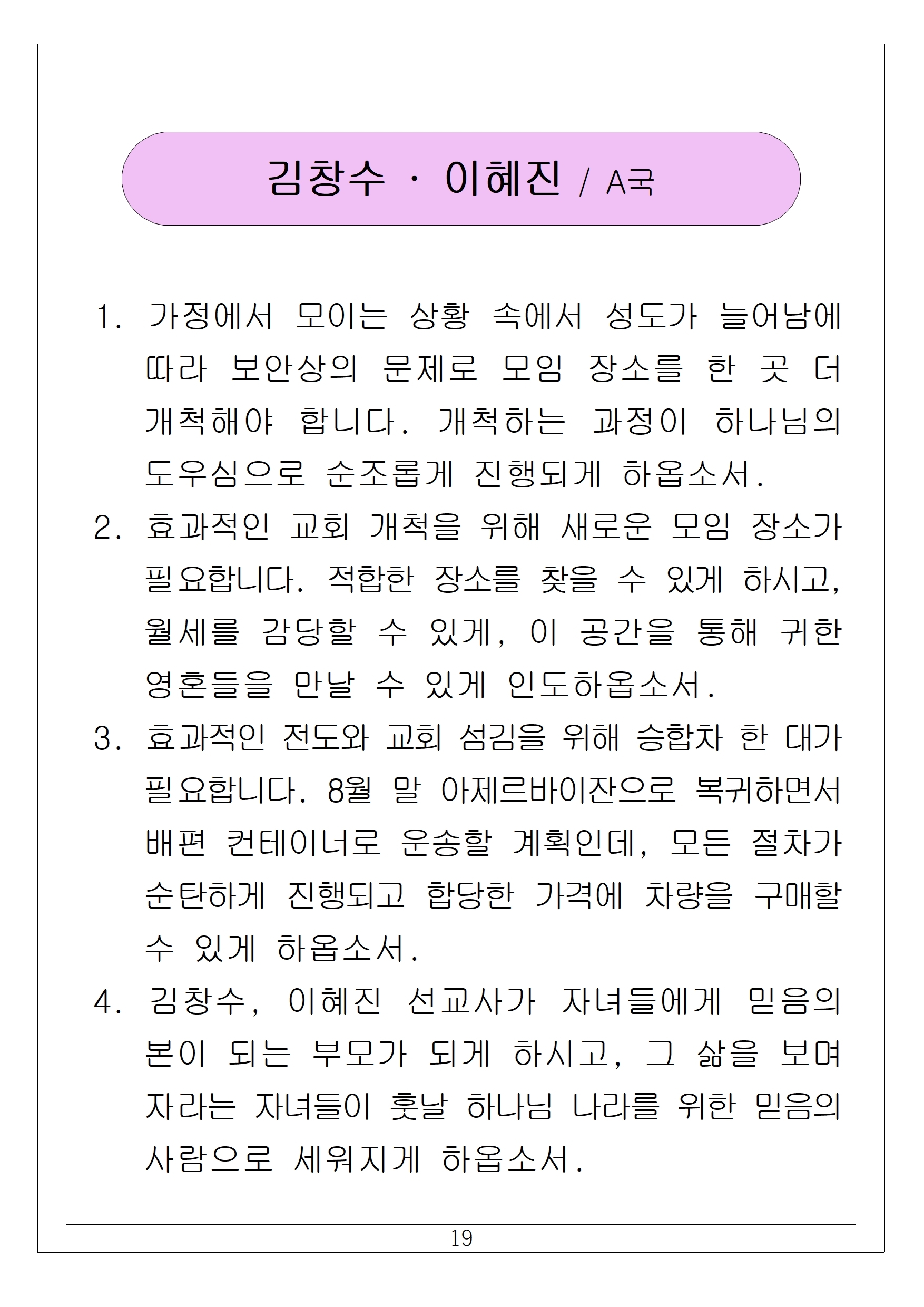 김창수 · 이혜진 / A국

1. 가정에서 모이는 상황 속에서 성도가 늘어남에 따라 보안상의 문제로 모임 장소를 한 곳 더 개척해야 합니다. 개척하는 과정이 하나님의 도우심으로 순조롭게 진행되게 하옵소서.

2. 효과적인 교회 개척을 위해 새로운 모임 장소가 필요합니다. 적합한 장소를 찾을 수 있게 하시고, 월세를 감당할 수 있게, 이 공간을 통해 귀한 영혼들을 만날 수 있게 인도하옵소서.

3. 효과적인 전도와 교회 섬김을 위해 승합차 한 대가 필요합니다. 8월 말 아제르바이잔으로 복귀하면서 배편 컨테이너로 운송할 계획인데, 모든 절차가 순탄하게 진행되고 합당한 가격에 차량을 구매할 수 있게 하옵소서.

4. 김창수, 이혜진 선교사가 자녀들에게 믿음의 본이 되는 부모가 되게 하시고, 그 삶을 보며 자라는 자녀들이 훗날 하나님 나라를 위한 믿음의 사람으로 세워지게 하옵소서.

19